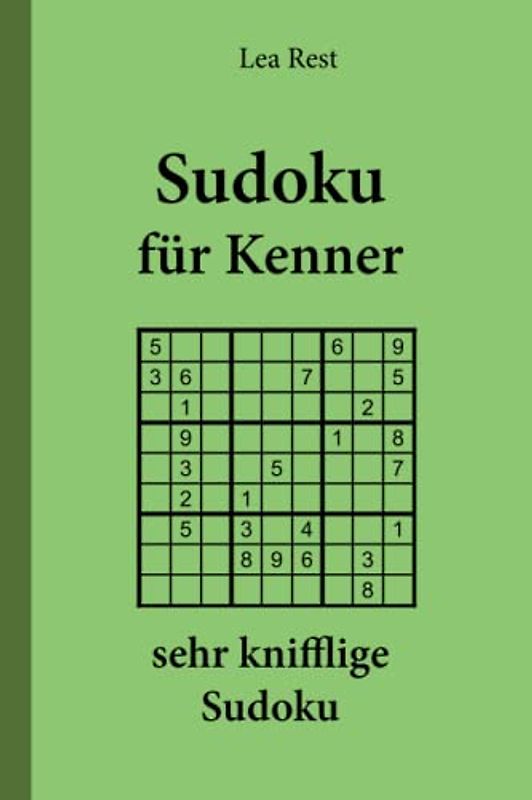 Lea Rest

Sudoku
für Kenner

| | | | | | | | | |
|---|---|---|---|---|---|---|---|---|
| 5 | | | | | | 6 | | 9 |
| 3 | 6 | | | | 7 | | | 5 |
| | 1 | | | | | | 2 | |
| | 9 | | | | | 1 | | 8 |
| | 3 | | | 5 | | | | 7 |
| | 2 | | 1 | | | | | |
| | 5 | | 3 | | 4 | | | 1 |
| | | | 8 | 9 | 6 | | 3 | |
| | | | | | | | 8 | |

sehr knifflige
Sudoku